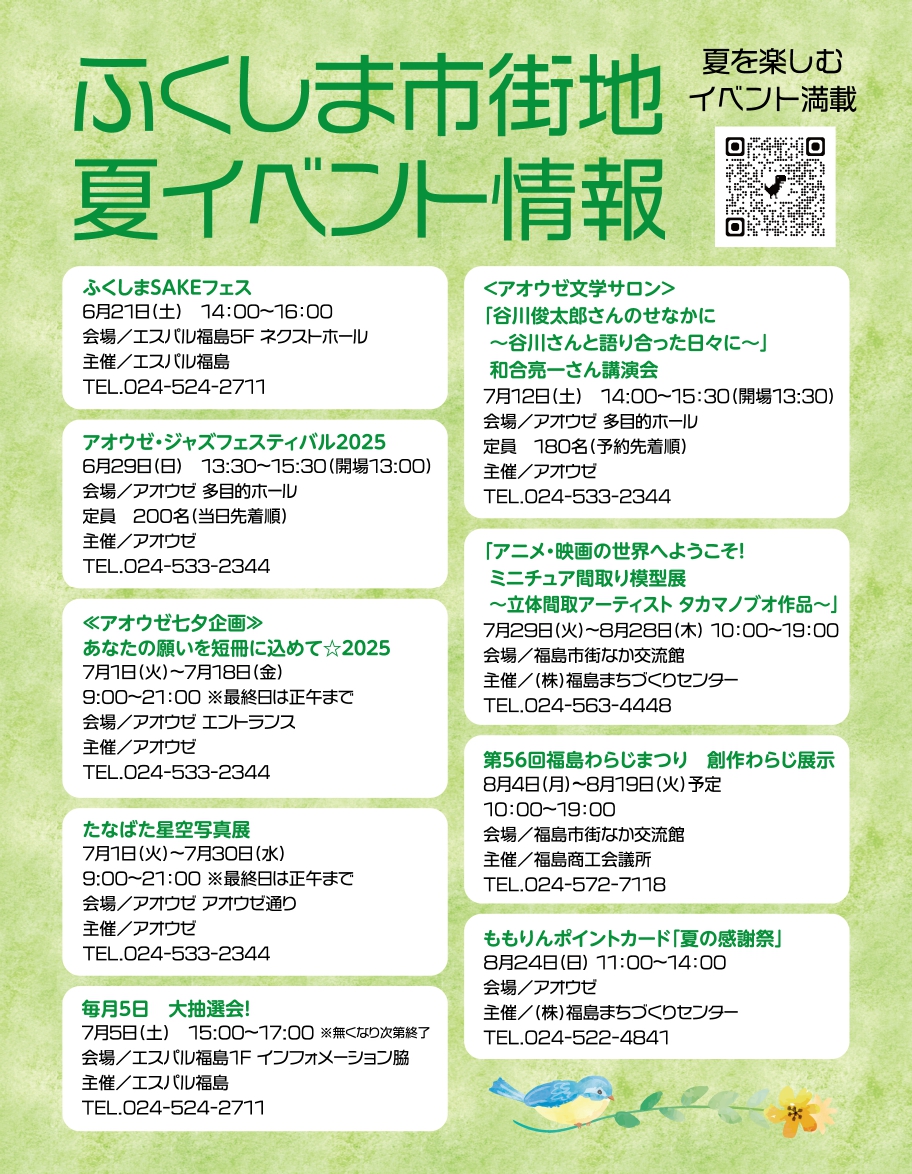 ふくしま市街地
夏イベント情報

夏を楽しむ
イベント満載

ふくしまSAKEフェス
6月21日(土) 14:00~16:00
会場/エスパル福島5F ネクストホール
主催/エスパル福島
TEL.024-524-2711

アオウゼ・ジャズフェスティバル2025
6月29日(日) 13:30~15:30(開場13:00)
会場/アオウゼ 多目的ホール
定員 200名(当日先着順)
主催/アオウゼ
TEL.024-533-2344

≪アオウゼ七夕企画≫
あなたの願いを短冊に込めて☆2025
7月1日(火)~7月18日(金)
9:00~21:00 ※最終日は正午まで
会場/アオウゼ エントランス
主催/アオウゼ
TEL.024-533-2344

たなばた星空写真展
7月1日(火)~7月30日(水)
9:00~21:00 ※最終日は正午まで
会場/アオウゼ アオウゼ通り
主催/アオウゼ
TEL.024-533-2344

毎月5日 大抽選会!
7月5日(土) 15:00~17:00 ※無くなり次第終了
会場/エスパル福島1F インフォメーション脇
主催/エスパル福島
TEL.024-524-2711

<アオウゼ文学サロン>
「谷川俊太郎さんのせなかに
~谷川さんと語り合った日々に~」
和合亮一さん講演会
7月12日(土) 14:00~15:30(開場13:30)
会場/アオウゼ 多目的ホール
定員 180名(予約先着順)
主催/アオウゼ
TEL.024-533-2344

「アニメ・映画の世界へようこそ!
ミニチュア間取り模型展
~立体間取アーティスト タカマノブオ作品~」
7月29日(火)~8月28日(木) 10:00~19:00
会場/福島市街なか交流館
主催/(株)福島まちづくりセンター
TEL.024-563-4448

第56回福島わらじまつり 創作わらじ展示
8月4日(月)~8月19日(火)予定
10:00~19:00
会場/福島市街なか交流館
主催/福島商工会議所
TEL.024-572-7118

ももりんポイントカード「夏の感謝祭」
8月24日(日) 11:00~14:00
会場/アオウゼ
主催/(株)福島まちづくりセンター
TEL.024-522-4841